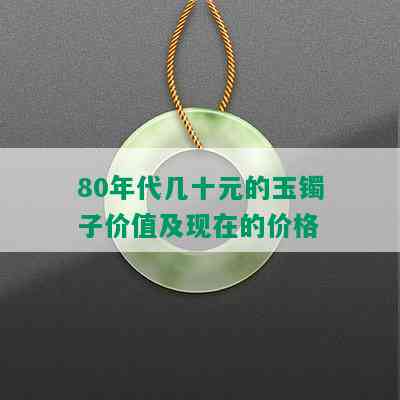 80年代几十元的玉镯子价值及现在的价格